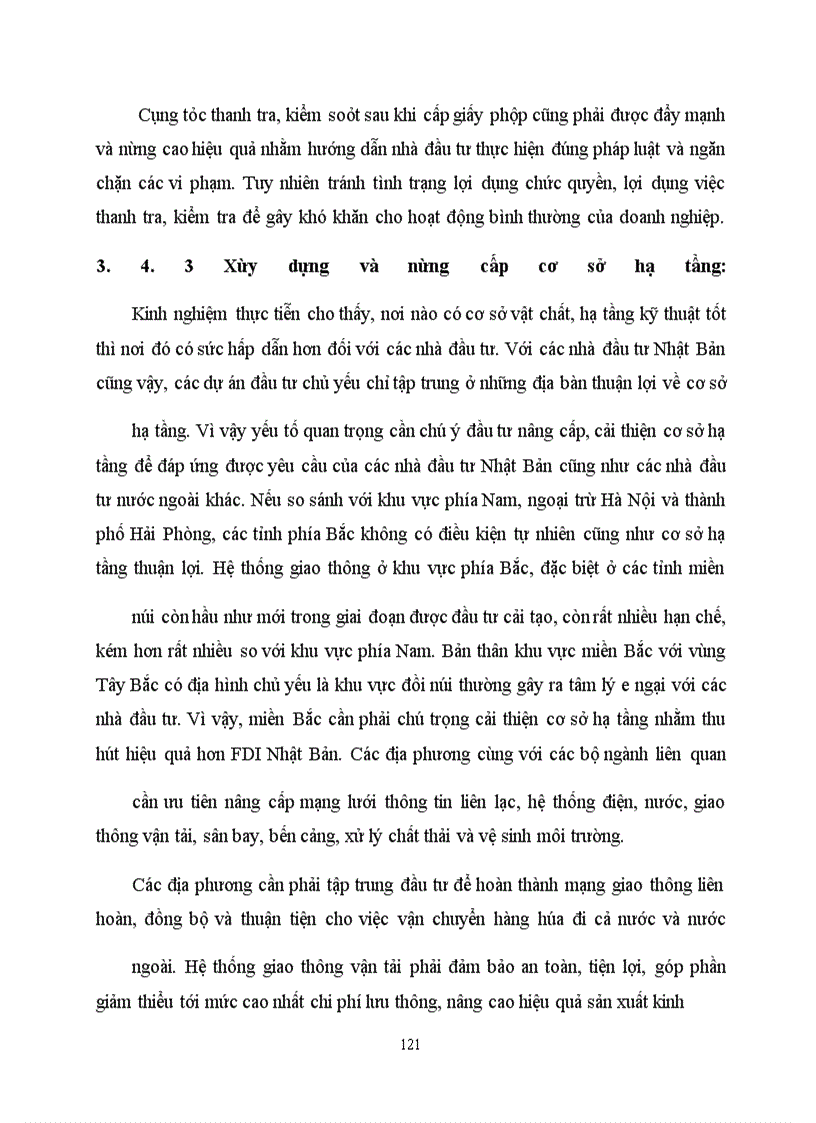 Cụng tỏc thanh tra, kiểm soỏt sau khi cấp giấy phộp cũng phải được đẩy mạnh và nừng cao hiệu quả nhằm hướng dẫn nhà đầu tư thực hiện đúng pháp luật và ngăn chặn các vi phạm. Tuy nhiên tránh tình trạng lợi dụng chức quyền, lợi dụng việc thanh tra, kiểm tra để gây khó khăn cho hoạt động bình thường của doanh nghiệp.

3. 4. 3 Xừy dựng và nừng cấp cơ sở hạ tầng:

Kinh nghiệm thực tiễn cho thấy, nơi nào có cơ sở vật chất, hạ tầng kỹ thuật tốt thì nơi đó có sức hấp dẫn hơn đối với các nhà đầu tư. Với các nhà đầu tư Nhật Bản cũng vậy, các dự án đầu tư chủ yếu chỉ tập trung ở những địa bàn thuận lợi về cơ sở

hạ tầng. Vì vậy yếu tố quan trọng cần chú ý đầu tư nâng cấp, cải thiện cơ sở hạ tầng để đáp ứng được yêu cầu của các nhà đầu tư Nhật Bản cũng như các nhà đầu tư nước ngoài khác. Nếu so sánh với khu vực phía Nam, ngoại trừ Hà Nội và thành phố Hải Phòng, các tỉnh phía Bắc không có điều kiện tự nhiên cũng như cơ sở hạ tầng thuận lợi. Hệ thống giao thông ở khu vực phía Bắc, đặc biệt ở các tỉnh miền

núi còn hầu như mới trong giai đoạn được đầu tư cải tạo, còn rất nhiều hạn chế, kém hơn rất nhiều so với khu vực phía Nam. Bản thân khu vực miền Bắc với vùng Tây Bắc có địa hình chủ yếu là khu vực đồi núi thường gây ra tâm lý e ngại với các nhà đầu tư. Vì vậy, miền Bắc cần phải chú trọng cải thiện cơ sở hạ tầng nhằm thu hút hiệu quả hơn FDI Nhật Bản. Các địa phương cùng với các bộ ngành liên quan

cần ưu tiên nâng cấp mạng lưới thông tin liên lạc, hệ thống điện, nước, giao thông vận tải, sân bay, bến cảng, xử lý chất thải và vệ sinh môi trường.

Các địa phương cần phải tập trung đầu tư để hoàn thành mạng giao thông liên hoàn, đồng bộ và thuận tiện cho việc vận chuyển hàng húa đi cả nước và nước

ngoài. Hệ thống giao thông vận tải phải đảm bảo an toàn, tiện lợi, góp phần giảm thiểu tới mức cao nhất chi phí lưu thông, nâng cao hiệu quả sản xuất kinh

121